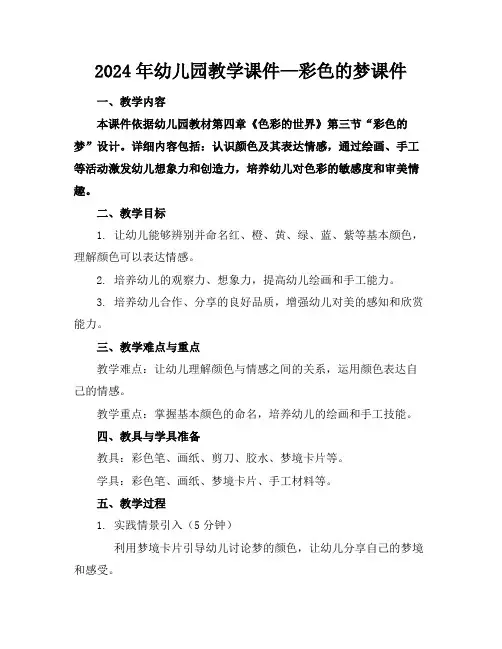 2024年幼儿园教学课件—彩色的梦课件

一、教学内容

本课件依据幼儿园教材第四章《色彩的世界》第三节“彩色的梦”设计。详细内容包括：认识颜色及其表达情感，通过绘画、手工等活动激发幼儿想象力和创造力，培养幼儿对色彩的敏感度和审美情趣。

二、教学目标

1. 让幼儿能够辨别并命名红、橙、黄、绿、蓝、紫等基本颜色，理解颜色可以表达情感。

2. 培养幼儿的观察力、想象力，提高幼儿绘画和手工能力。

3. 培养幼儿合作、分享的良好品质，增强幼儿对美的感知和欣赏能力。

三、教学难点与重点

教学难点：让幼儿理解颜色与情感之间的关系，运用颜色表达自己的情感。

教学重点：掌握基本颜色的命名，培养幼儿的绘画和手工技能。

四、教具与学具准备

教具：彩色笔、画纸、剪刀、胶水、梦境卡片等。

学具：彩色笔、画纸、梦境卡片、手工材料等。

五、教学过程

1. 实践情景引入（5分钟）

利用梦境卡片引导幼儿讨论梦的颜色，让幼儿分享自己的梦境和感受。